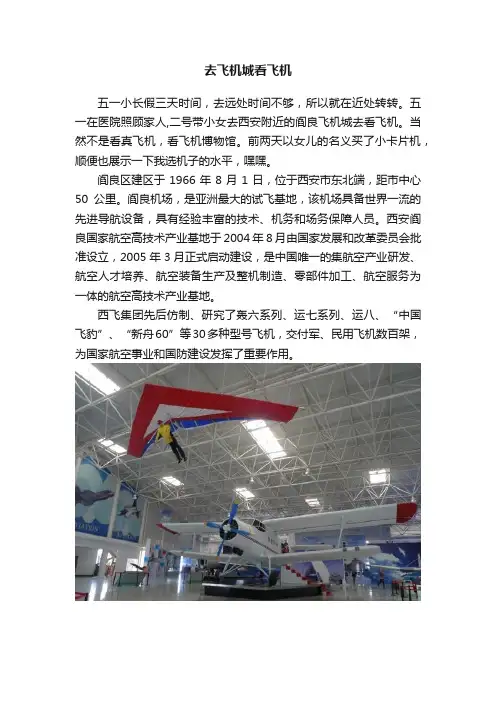 去飞机城看飞机

五一小长假三天时间，去远处时间不够，所以就在近处转转。五一在医院照顾家人,二号带小女去西安附近的阎良飞机城去看飞机。当然不是看真飞机，看飞机博物馆。前两天以女儿的名义买了小卡片机，顺便也展示一下我选机子的水平，嘿嘿。

阎良区建区于1966年8月1日，位于西安市东北端，距市中心50公里。阎良机场，是亚洲最大的试飞基地，该机场具备世界一流的先进导航设备，具有经验丰富的技术、机务和场务保障人员。西安阎良国家航空高技术产业基地于2004年8月由国家发展和改革委员会批准设立，2005年3月正式启动建设，是中国唯一的集航空产业研发、航空人才培养、航空装备生产及整机制造、零部件加工、航空服务为一体的航空高技术产业基地。

西飞集团先后仿制、研究了轰六系列、运七系列、运八、“中国飞豹”、“新舟60”等30多种型号飞机，交付军、民用飞机数百架，为国家航空事业和国防建设发挥了重要作用。